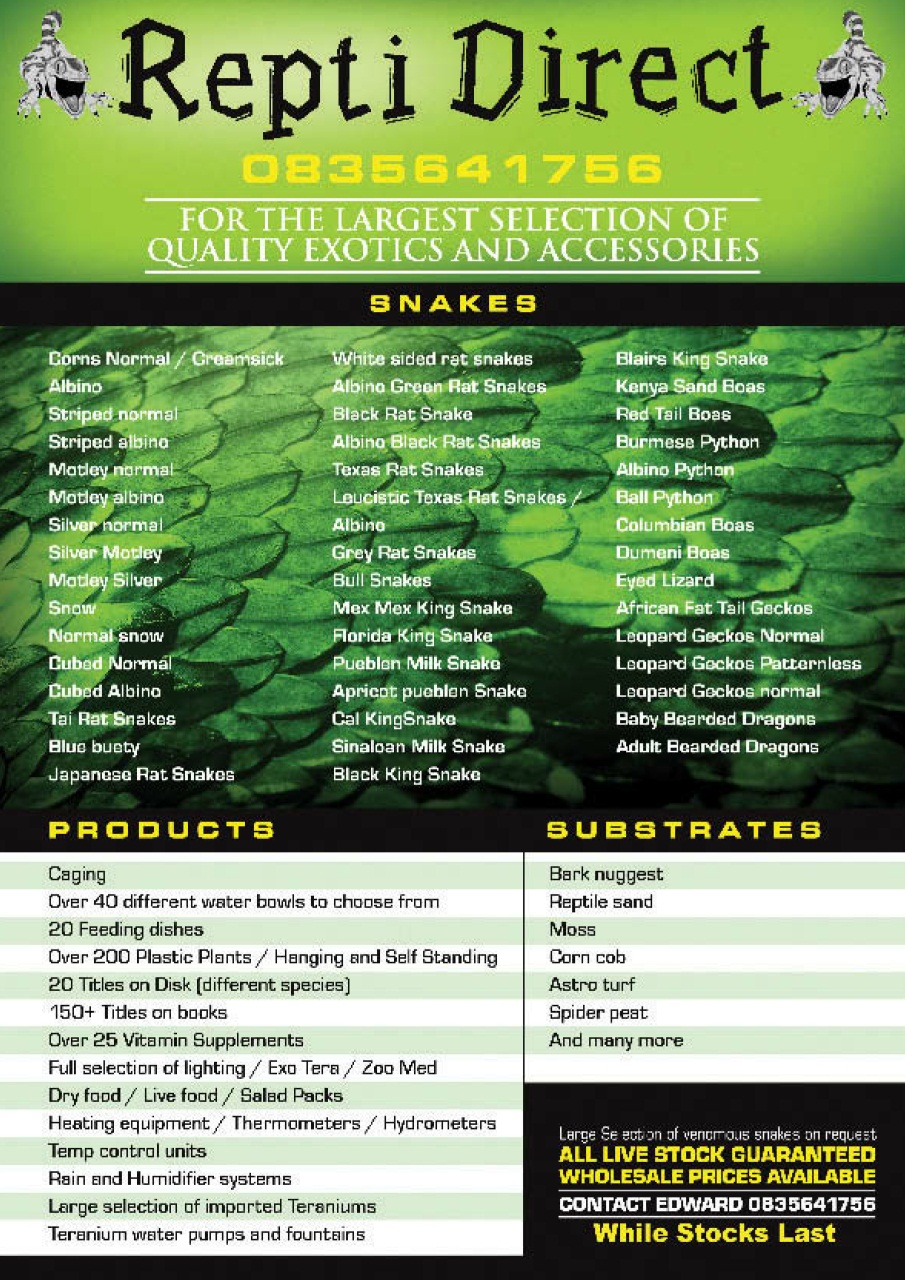 Repti Direct

0835641756

FOR THE LARGEST SELECTION OF QUALITY EXOTICS AND ACCESSORIES

SNAKES

Corns Normal / Creamsick
Albino
Striped normal
Striped albino
Motley normal
Motley albino
Silver normal
Silver Motley
Motley Silver
Snow
Normal snow
Cubed Normal
Cubed Albino
Tai Rat Snakes
Blue buety
Japanese Rat Snakes

White sided rat snakes
Albino Green Rat Snakes
Black Rat Snake
Albino Black Rat Snakes
Texas Rat Snakes
Leucistic Texas Rat Snakes / Albino
Grey Rat Snakes
Bull Snakes
Mex Mex King Snake
Florida King Snake
Pueblen Milk Snake
Apricot pueblen Snake
Cal KingSnake
Sinaloan Milk Snake
Black King Snake

Blairs King Snake
Kenya Sand Boas
Red Tail Boas
Burmese Python
Albino Python
Ball Python
Columbian Boas
Dumeni Boas
Eyed Lizard
African Fat Tail Geckos
Leopard Geckos Normal
Leopard Geckos Patternless
Leopard Geckos normal
Baby Bearded Dragons
Adult Bearded Dragons

PRODUCTS

Caging
Over 40 different water bowls to choose from
20 Feeding dishes
Over 200 Plastic Plants / Hanging and Self Standing
20 Titles on Disk (different species)
150+ Titles on books
Over 25 Vitamin Supplements
Full selection of lighting / Exo Tera / Zoo Med
Dry food / Live food / Salad Packs
Heating equipment / Thermometers / Hydrometers
Temp control units
Rain and Humidifier systems
Large selection of imported Teraniums
Teranium water pumps and fountains

SUBSTRATES

Bark nuggest
Reptile sand
Moss
Corn cob
Astro turf
Spider peat
And many more

Large Selection of venomous snakes on request
ALL LIVE STOCK GUARANTEED
WHOLESALE PRICES AVAILABLE
CONTACT EDWARD 0835641756
While Stocks Last